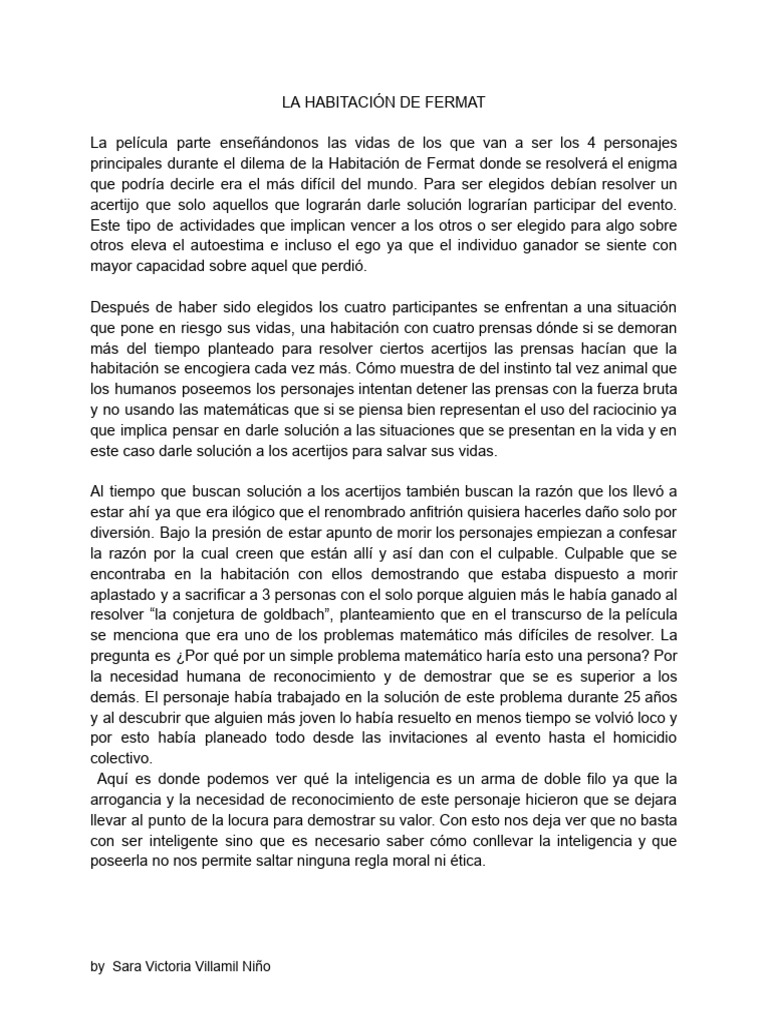 LA HABITACIÓN DE FERMAT

La película parte enseñándonos las vidas de los que van a ser los 4 personajes principales durante el dilema de la Habitación de Fermat donde se resolverá el enigma que podría decirle era el más difícil del mundo. Para ser elegidos debían resolver un acertijo que solo aquellos que lograrán darle solución lograrían participar del evento. Este tipo de actividades que implican vencer a los otros o ser elegido para algo sobre otros eleva el autoestima e incluso el ego ya que el individuo ganador se siente con mayor capacidad sobre aquel que perdió.

Después de haber sido elegidos los cuatro participantes se enfrentan a una situación que pone en riesgo sus vidas, una habitación con cuatro prensas dónde si se demoran más del tiempo planteado para resolver ciertos acertijos las prensas hacían que la habitación se encogiera cada vez más. Cómo muestra de del instinto tal vez animal que los humanos poseemos los personajes intentan detener las prensas con la fuerza bruta y no usando las matemáticas que si se piensa bien representan el uso del raciocinio ya que implica pensar en darle solución a las situaciones que se presentan en la vida y en este caso darle solución a los acertijos para salvar sus vidas.

Al tiempo que buscan solución a los acertijos también buscan la razón que los llevó a estar ahí ya que era ilógico que el renombrado anfitrión quisiera hacerles daño solo por diversión. Bajo la presión de estar apunto de morir los personajes empiezan a confesar la razón por la cual creen que están allí y así dan con el culpable. Culpable que se encontraba en la habitación con ellos demostrando que estaba dispuesto a morir aplastado y a sacrificar a 3 personas con el solo porque alguien más le había ganado al resolver “la conjetura de goldbach”, planteamiento que en el transcurso de la película se menciona que era uno de los problemas matemático más difíciles de resolver. La pregunta es ¿Por qué por un simple problema matemático haría esto una persona? Por la necesidad humana de reconocimiento y de demostrar que se es superior a los demás. El personaje había trabajado en la solución de este problema durante 25 años y al descubrir que alguien más joven lo había resuelto en menos tiempo se volvió loco y por esto había planeado todo desde las invitaciones al evento hasta el homicidio colectivo.
Aquí es donde podemos ver qué la inteligencia es un arma de doble filo ya que la arrogancia y la necesidad de reconocimiento de este personaje hicieron que se dejara llevar al punto de la locura para demostrar su valor. Con esto nos deja ver que no basta con ser inteligente sino que es necesario saber cómo conllevar la inteligencia y que poseerla no nos permite saltar ninguna regla moral ni ética.

by Sara Victoria Villamil Niño